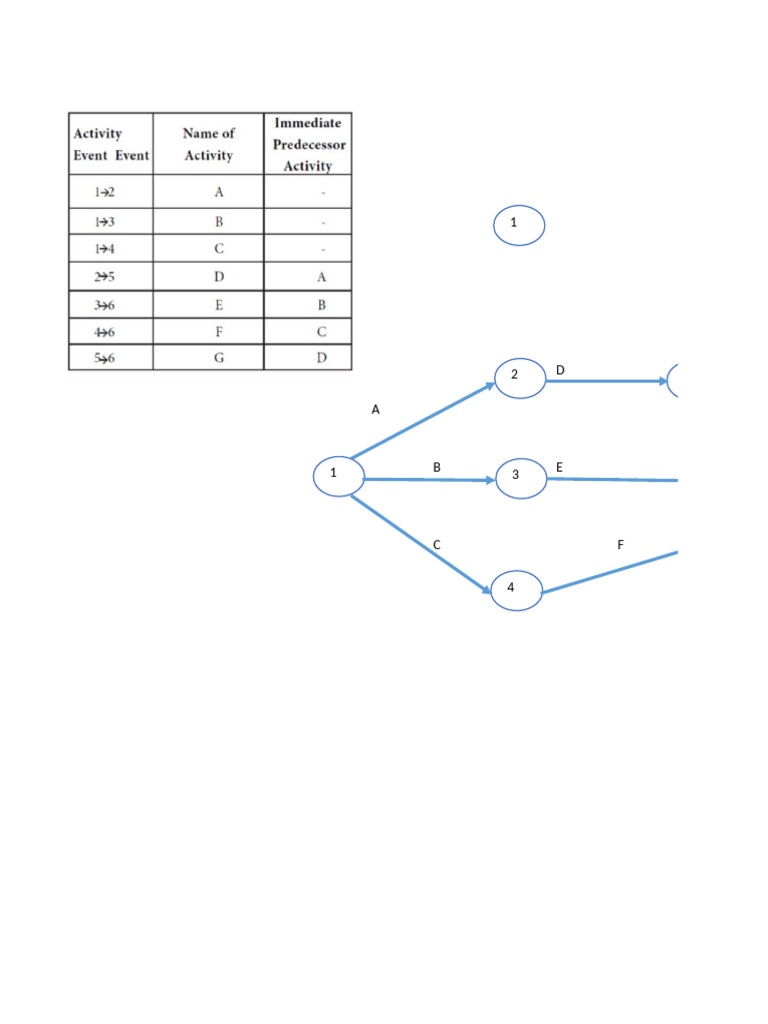 | Activity Event Event | Name of Activity | Immediate Predecessor Activity |
|---|---|---|
| 1→2 | A | - |
| 1→3 | B | - |
| 1→4 | C | - |
| 2→5 | D | A |
| 3→6 | E | B |
| 4→6 | F | C |
| 5→6 | G | D |

1

2 D

A

1 B 3 E

C F

4